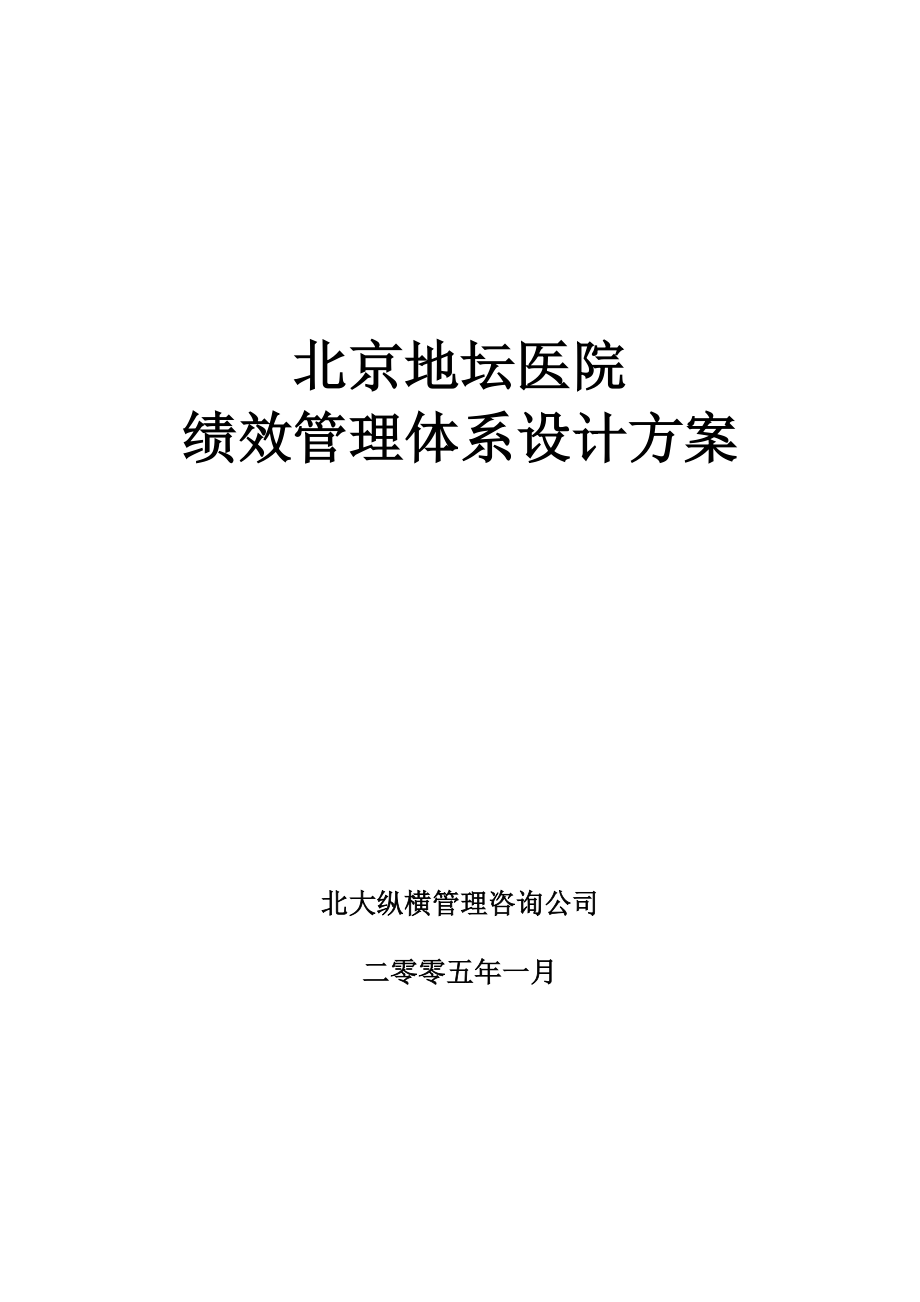 北京地坛医院
绩效管理体系设计方案

北大纵横管理咨询公司

二零零五年一月